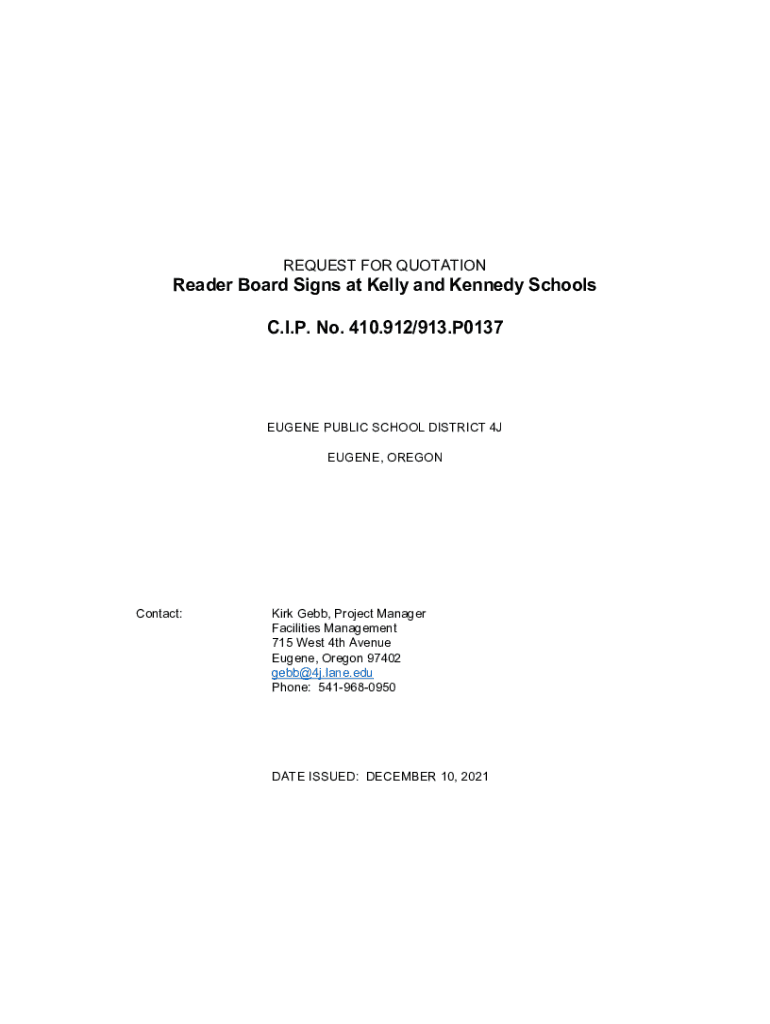 REQUEST FOR QUOTATION
Reader Board Signs at Kelly and Kennedy Schools

C.I.P. No. 410.912/913.P0137

EUGENE PUBLIC SCHOOL DISTRICT 4J

EUGENE, OREGON

Contact:

Kirk Gebb, Project Manager
Facilities Management
715 West 4th Avenue
Eugene, Oregon 97402
gebb@4j.lane.edu
Phone: 541-968-0950

DATE ISSUED: DECEMBER 10, 2021